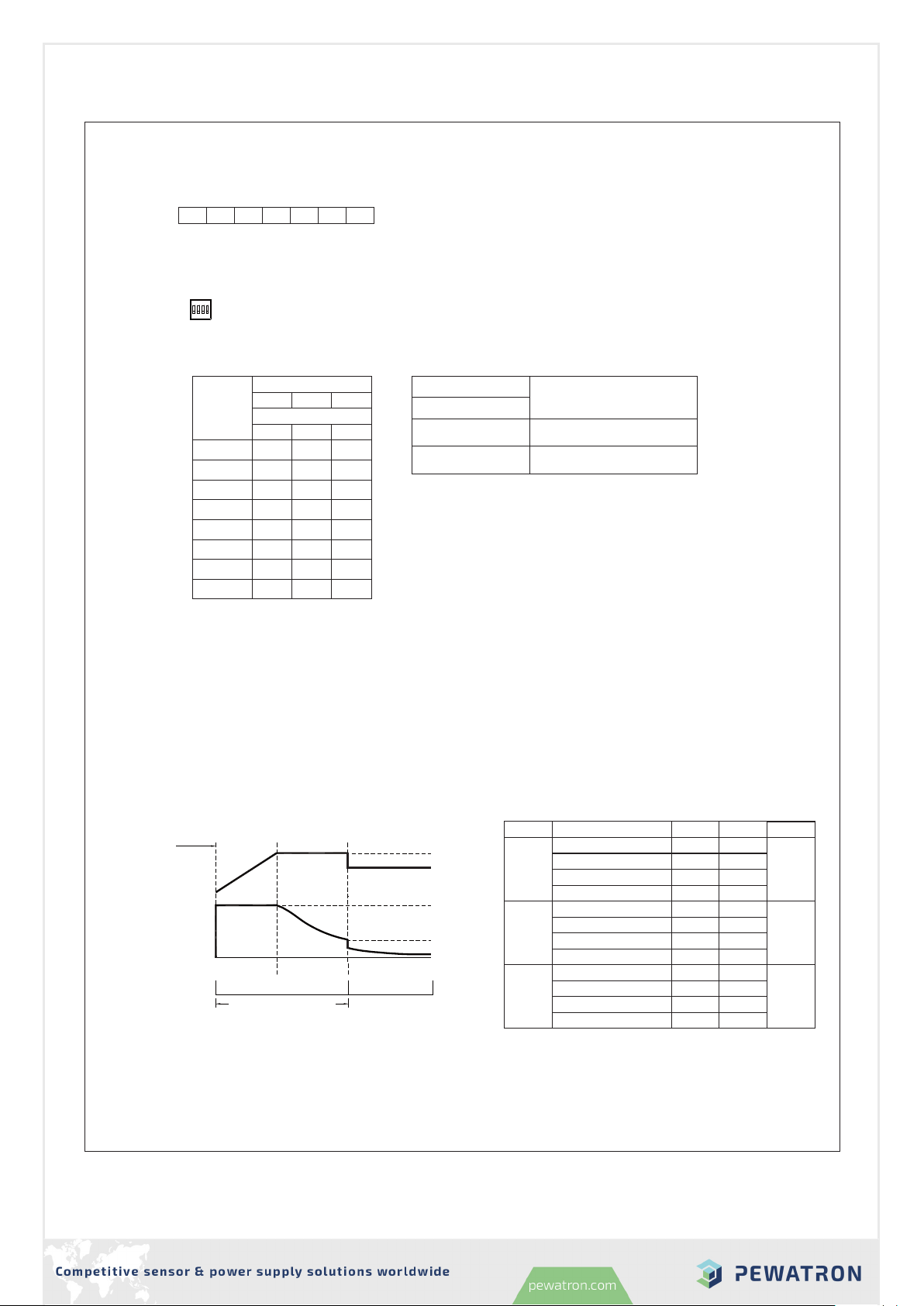 Competitive sensor & power supply solutions worldwide

pewatron.com

PEWATRON